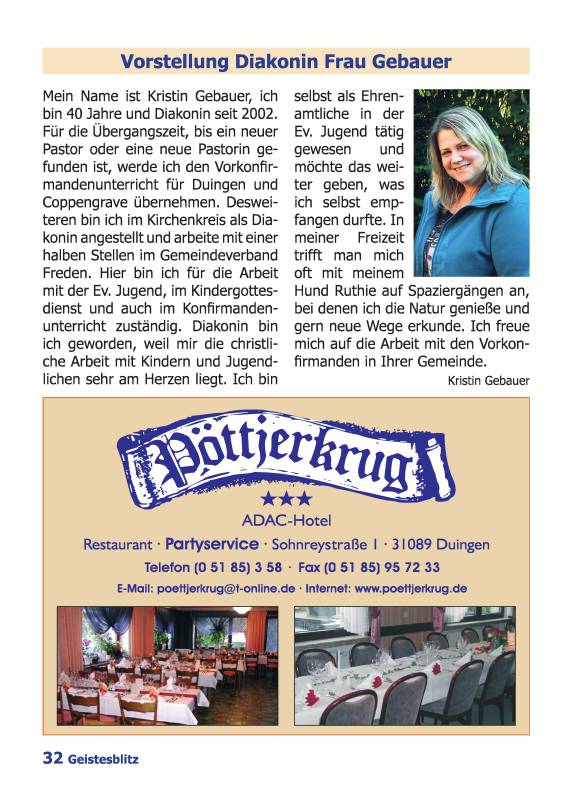 Vorstellung Diakonin Frau Gebauer

Mein Name ist Kristin Gebauer, ich bin 40 Jahre und Diakonin seit 2002. Für die Übergangszeit, bis ein neuer Pastor oder eine neue Pastorin gefunden ist, werde ich den Vorkonfirmandenunterricht für Duingen und Coppengrave übernehmen. Desweiteren bin ich im Kirchenkreis als Diakonin angestellt und arbeite mit einer halben Stellen im Gemeindeverband Freden. Hier bin ich für die Arbeit mit der Ev. Jugend, im Kindergottesdienst und auch im Konfirmandenunterricht zuständig. Diakonin bin ich geworden, weil mir die christliche Arbeit mit Kindern und Jugendlichen sehr am Herzen liegt. Ich bin selbst als Ehrenamtliche in der Ev. Jugend tätig gewesen und möchte das weiter geben, was ich selbst empfangen durfte. In meiner Freizeit trifft man mich oft mit meinem Hund Ruthie auf Spaziergängen an, bei denen ich die Natur genieße und gern neue Wege erkunde. Ich freue mich auf die Arbeit mit den Vorkonfirmanden in Ihrer Gemeinde.

Kristin Gebauer

Pöttjerkrug

★★★

ADAC-Hotel

Restaurant · Partyservice · Sohnreystraße 1 · 31089 Duingen

Telefon (0 51 85) 3 58 · Fax (0 51 85) 95 72 33

E-Mail: poettjerkrug@t-online.de · Internet: www.poettjerkrug.de

32 Geistesblitz